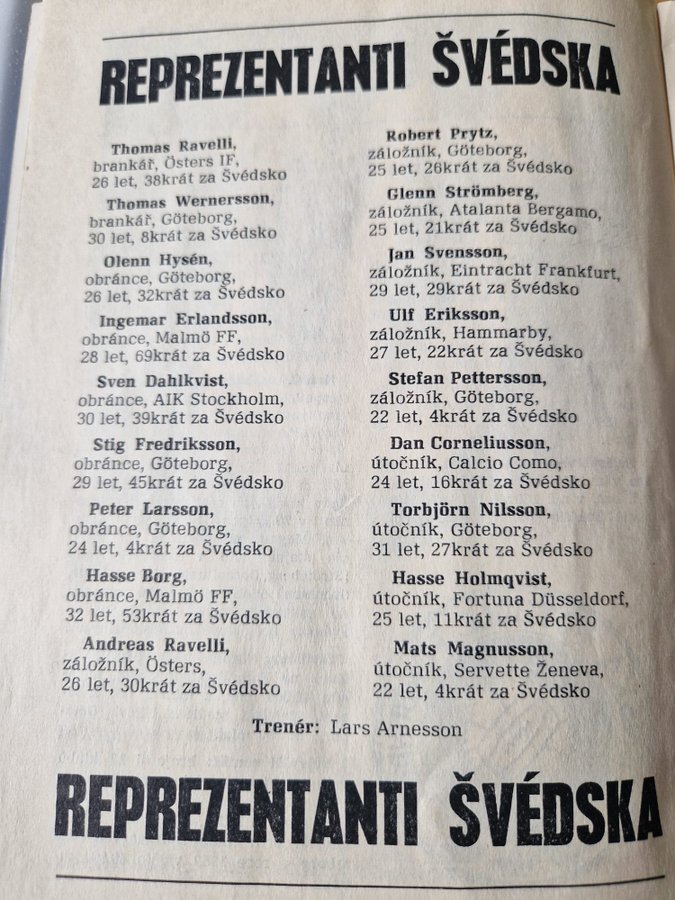 REPREZENTANTI ŠVÉDSKA

Thomas Ravelli, brankář, Östers IF, 26 let, 38krát za Švédsko

Thomas Wernersson, brankář, Göteborg, 30 let, 8krát za Švédsko

Olenn Hysén, obránce, Göteborg, 26 let, 32krát za Švédsko

Ingemar Erlandsson, obránce, Malmö FF, 28 let, 69krát za Švédsko

Sven Dahlkvist, obránce, AIK Stockholm, 30 let, 39krát za Švédsko

Stig Fredriksson, obránce, Göteborg, 29 let, 45krát za Švédsko

Peter Larsson, obránce, Göteborg, 24 let, 4krát za Švédsko

Hasse Borg, obránce, Malmö FF, 32 let, 53krát za Švédsko

Andreas Ravelli, záložník, Östers, 26 let, 30krát za Švédsko

Robert Prytz, záložník, Göteborg, 25 let, 26krát za Švédsko

Glenn Strömberg, záložník, Atalanta Bergamo, 25 let, 21krát za Švédsko

Jan Svensson, záložník, Eintracht Frankfurt, 29 let, 29krát za Švédsko

Ulf Eriksson, záložník, Hammarby, 27 let, 22krát za Švédsko

Stefan Pettersson, záložník, Göteborg, 22 let, 4krát za Švédsko

Dan Corneliusson, útočník, Calcio Como, 24 let, 16krát za Švédsko

Torbjörn Nilsson, útočník, Göteborg, 31 let, 27krát za Švédsko

Hasse Holmqvist, útočník, Fortuna Düsseldorf, 25 let, 11krát za Švédsko

Mats Magnusson, útočník, Servette Ženeva, 22 let, 4krát za Švédsko

Trenér: Lars Arnesson

REPREZENTANTI ŠVÉDSKA